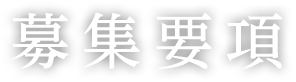 募集要項